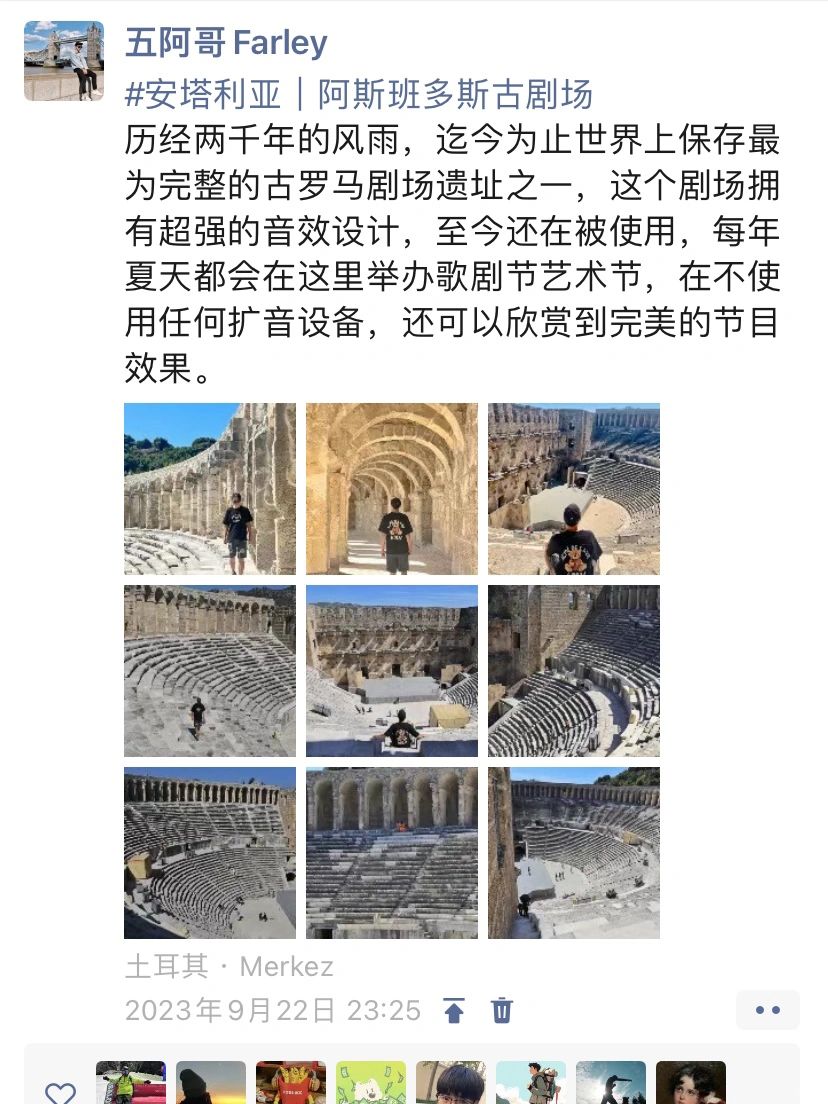 五阿哥 Farley

#安塔利亚｜阿斯班多斯古剧场

历经两千年的风雨，迄今为止世界上保存最为完整的古罗马剧场遗址之一，这个剧场拥有超强的音效设计，至今还在被使用，每年夏天都会在这里举办歌剧节艺术节，在不使用任何扩音设备，还可以欣赏到完美的节目效果。

土耳其 · Merkez

2023年9月22日 23:25